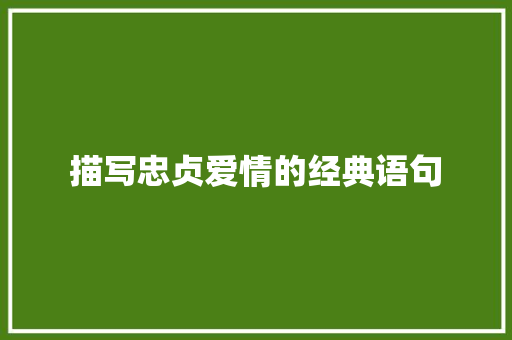 描写忠贞爱情的经典语句